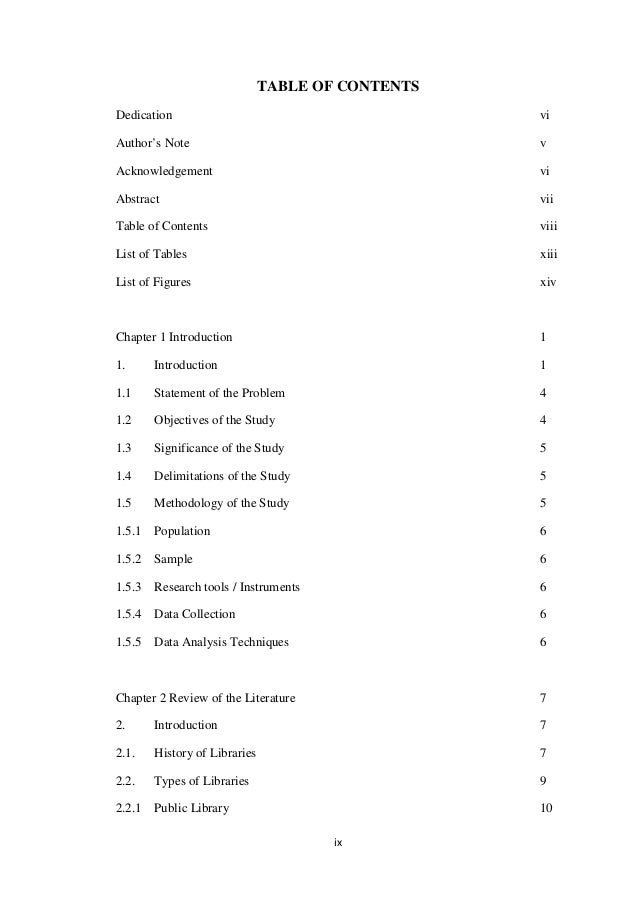 TABLE OF CONTENTS

Dedication vi

Author's Note v

Acknowledgement vi

Abstract vii

Table of Contents viii

List of Tables xiii

List of Figures xiv

Chapter 1 Introduction 1

1. Introduction 1

1.1 Statement of the Problem 4

1.2 Objectives of the Study 4

1.3 Significance of the Study 5

1.4 Delimitations of the Study 5

1.5 Methodology of the Study 5

1.5.1 Population 6

1.5.2 Sample 6

1.5.3 Research tools / Instruments 6

1.5.4 Data Collection 6

1.5.5 Data Analysis Techniques 6

Chapter 2 Review of the Literature 7

2. Introduction 7

2.1. History of Libraries 7

2.2. Types of Libraries 9

2.2.1 Public Library 10

ix